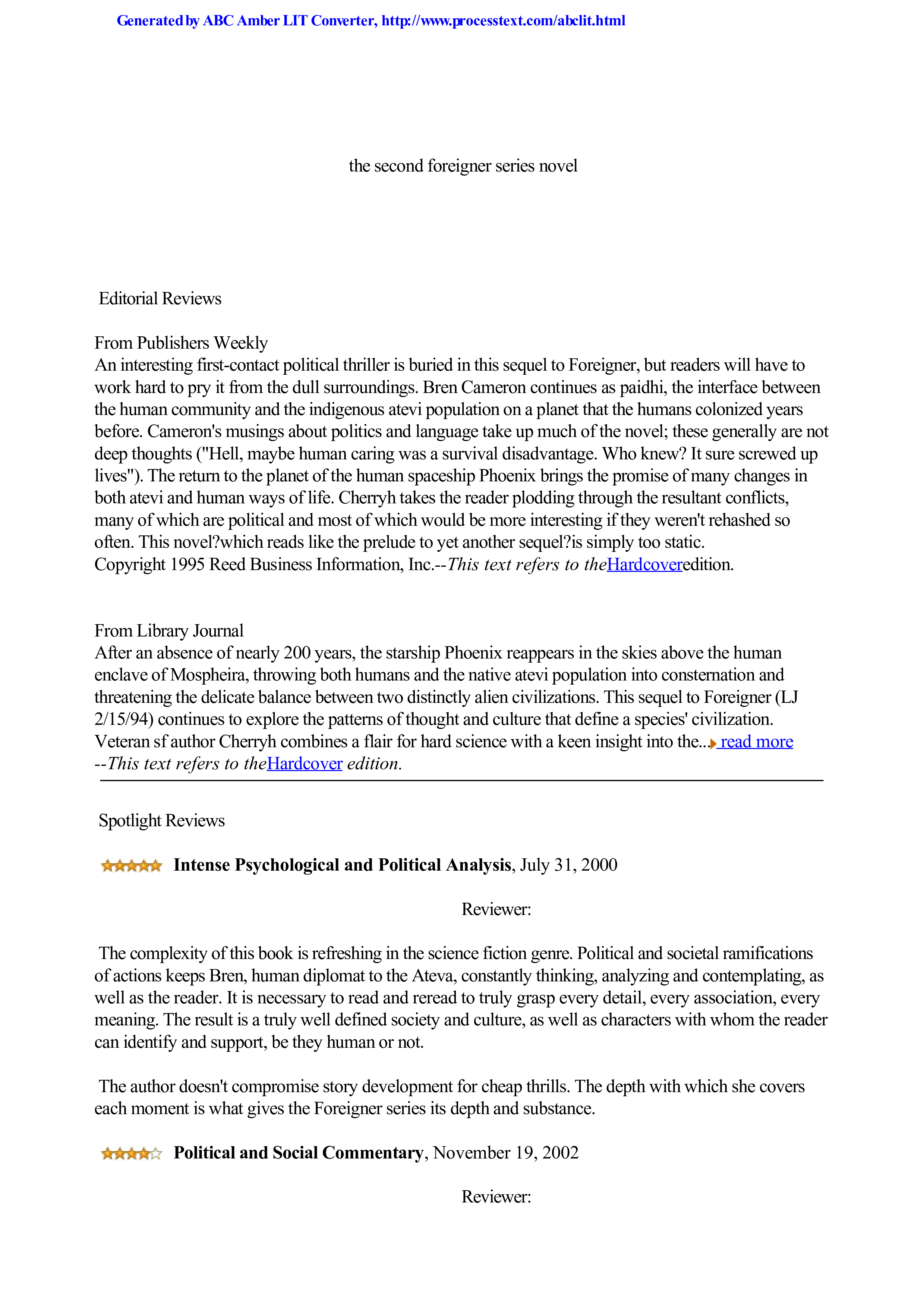 Generated by ABC Amber LIT Converter, http://www.processtext.com/abclit.html

the second foreigner series novel

Editorial Reviews

From Publishers Weekly
An interesting first-contact political thriller is buried in this sequel to Foreigner, but readers will have to work hard to pry it from the dull surroundings. Bren Cameron continues as paidhi, the interface between the human community and the indigenous atevi population on a planet that the humans colonized years before. Cameron's musings about politics and language take up much of the novel; these generally are not deep thoughts ("Hell, maybe human caring was a survival disadvantage. Who knew? It sure screwed up lives"). The return to the planet of the human spaceship Phoenix brings the promise of many changes in both atevi and human ways of life. Cherryh takes the reader plodding through the resultant conflicts, many of which are political and most of which would be more interesting if they weren't rehashed so often. This novel?which reads like the prelude to yet another sequel?is simply too static.
Copyright 1995 Reed Business Information, Inc.--This text refers to theHardcoveredition.

From Library Journal
After an absence of nearly 200 years, the starship Phoenix reappears in the skies above the human enclave of Mospheira, throwing both humans and the native atevi population into consternation and threatening the delicate balance between two distinctly alien civilizations. This sequel to Foreigner (LJ 2/15/94) continues to explore the patterns of thought and culture that define a species' civilization. Veteran sf author Cherryh combines a flair for hard science with a keen insight into the... read more
--This text refers to theHardcover edition.

Spotlight Reviews

Intense Psychological and Political Analysis, July 31, 2000

Reviewer:

The complexity of this book is refreshing in the science fiction genre. Political and societal ramifications of actions keeps Bren, human diplomat to the Ateva, constantly thinking, analyzing and contemplating, as well as the reader. It is necessary to read and reread to truly grasp every detail, every association, every meaning. The result is a truly well defined society and culture, as well as characters with whom the reader can identify and support, be they human or not.

The author doesn't compromise story development for cheap thrills. The depth with which she covers each moment is what gives the Foreigner series its depth and substance.

Political and Social Commentary, November 19, 2002

Reviewer: